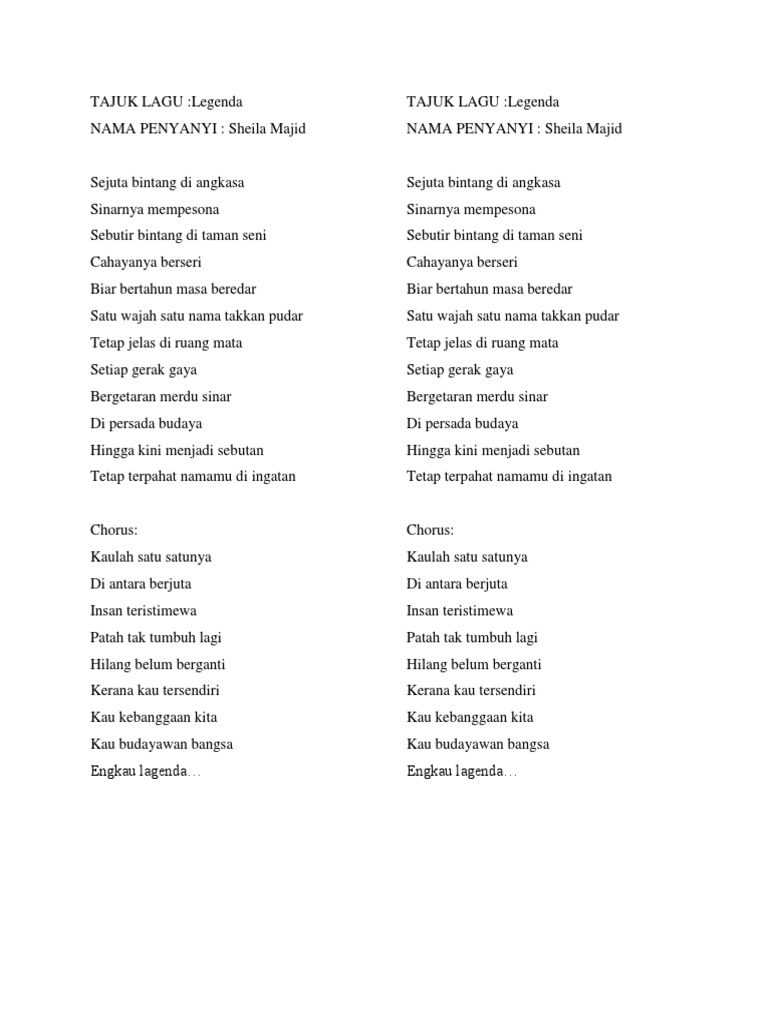 TAJUK LAGU :Legenda
NAMA PENYANYI : Sheila Majid

Sejuta bintang di angkasa
Sinarnya mempesona
Sebutir bintang di taman seni
Cahayanya berseri
Biar bertahun masa beredar
Satu wajah satu nama takkan pudar
Tetap jelas di ruang mata
Setiap gerak gaya
Bergetaran merdu sinar
Di persada budaya
Hingga kini menjadi sebutan
Tetap terpahat namamu di ingatan

Chorus:
Kaulah satu satunya
Di antara berjuta
Insan teristimewa
Patah tak tumbuh lagi
Hilang belum berganti
Kerana kau tersendiri
Kau kebanggaan kita
Kau budayawan bangsa
Engkau lagenda…

TAJUK LAGU :Legenda
NAMA PENYANYI : Sheila Majid

Sejuta bintang di angkasa
Sinarnya mempesona
Sebutir bintang di taman seni
Cahayanya berseri
Biar bertahun masa beredar
Satu wajah satu nama takkan pudar
Tetap jelas di ruang mata
Setiap gerak gaya
Bergetaran merdu sinar
Di persada budaya
Hingga kini menjadi sebutan
Tetap terpahat namamu di ingatan

Chorus:
Kaulah satu satunya
Di antara berjuta
Insan teristimewa
Patah tak tumbuh lagi
Hilang belum berganti
Kerana kau tersendiri
Kau kebanggaan kita
Kau budayawan bangsa
Engkau lagenda…